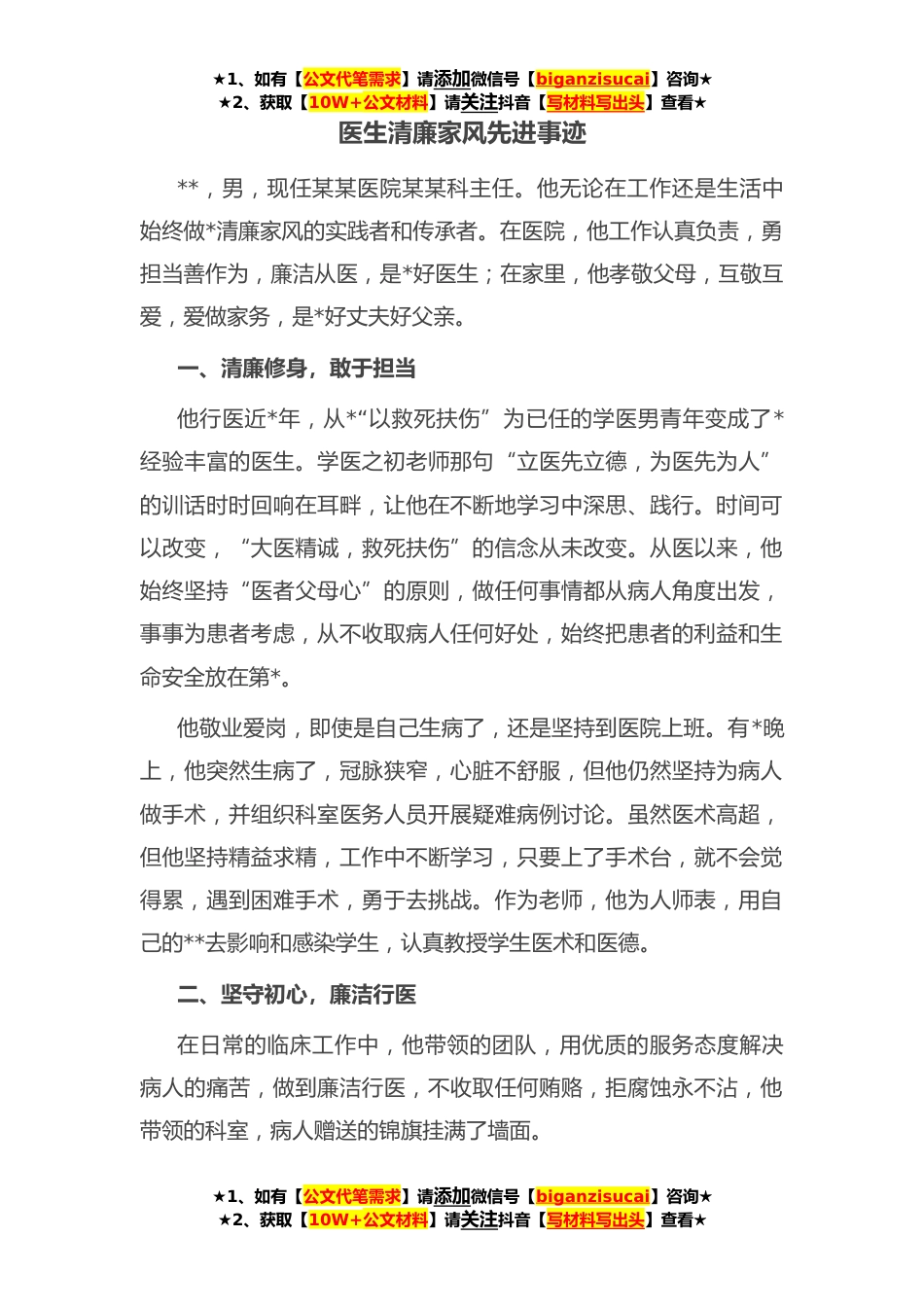 ★1、如有【公文代笔需求】请添加微信号【biganzisucai】咨询★
★2、获取【10W+公文材料】请关注抖音【写材料写出头】查看★

医生清廉家风先进事迹

**，男，现任某某医院某某科主任。他无论在工作还是生活中始终做*清廉家风的实践者和传承者。在医院，他工作认真负责，勇担当善作为，廉洁从医，是*好医生；在家里，他孝敬父母，互敬互爱，爱做家务，是*好丈夫好父亲。

一、清廉修身，敢于担当

他行医近*年，从*“以救死扶伤”为已任的学医男青年变成了*经验丰富的医生。学医之初老师那句“立医先立德，为医先为人”的训话时时回响在耳畔，让他在不断地学习中深思、践行。时间可以改变，“大医精诚，救死扶伤”的信念从未改变。从医以来，他始终坚持“医者父母心”的原则，做任何事情都从病人角度出发，事事为患者考虑，从不收取病人任何好处，始终把患者的利益和生命安全放在第*。

他敬业爱岗，即使是自己生病了，还是坚持到医院上班。有*晚上，他突然生病了，冠脉狭窄，心脏不舒服，但他仍然坚持为病人做手术，并组织科室医务人员开展疑难病例讨论。虽然医术高超，但他坚持精益求精，工作中不断学习，只要上了手术台，就不会觉得累，遇到困难手术，勇于去挑战。作为老师，他为人师表，用自己的**去影响和感染学生，认真教授学生医术和医德。

二、坚守初心，廉洁行医

在日常的临床工作中，他带领的团队，用优质的服务态度解决病人的痛苦，做到廉洁行医，不收取任何贿赂，拒腐蚀永不沾，他带领的科室，病人赠送的锦旗挂满了墙面。

★1、如有【公文代笔需求】请添加微信号【biganzisucai】咨询★
★2、获取【10W+公文材料】请关注抖音【写材料写出头】查看★